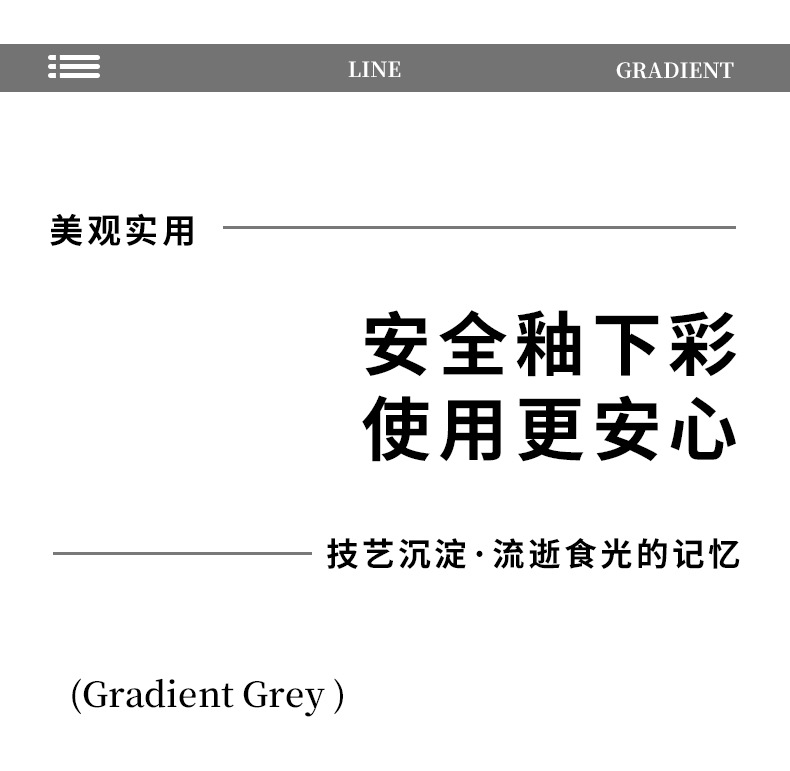 LINE GRADIENT

美观实用

安全釉下彩
使用更安心

技艺沉淀·流逝食光的记忆

(Gradient Grey )